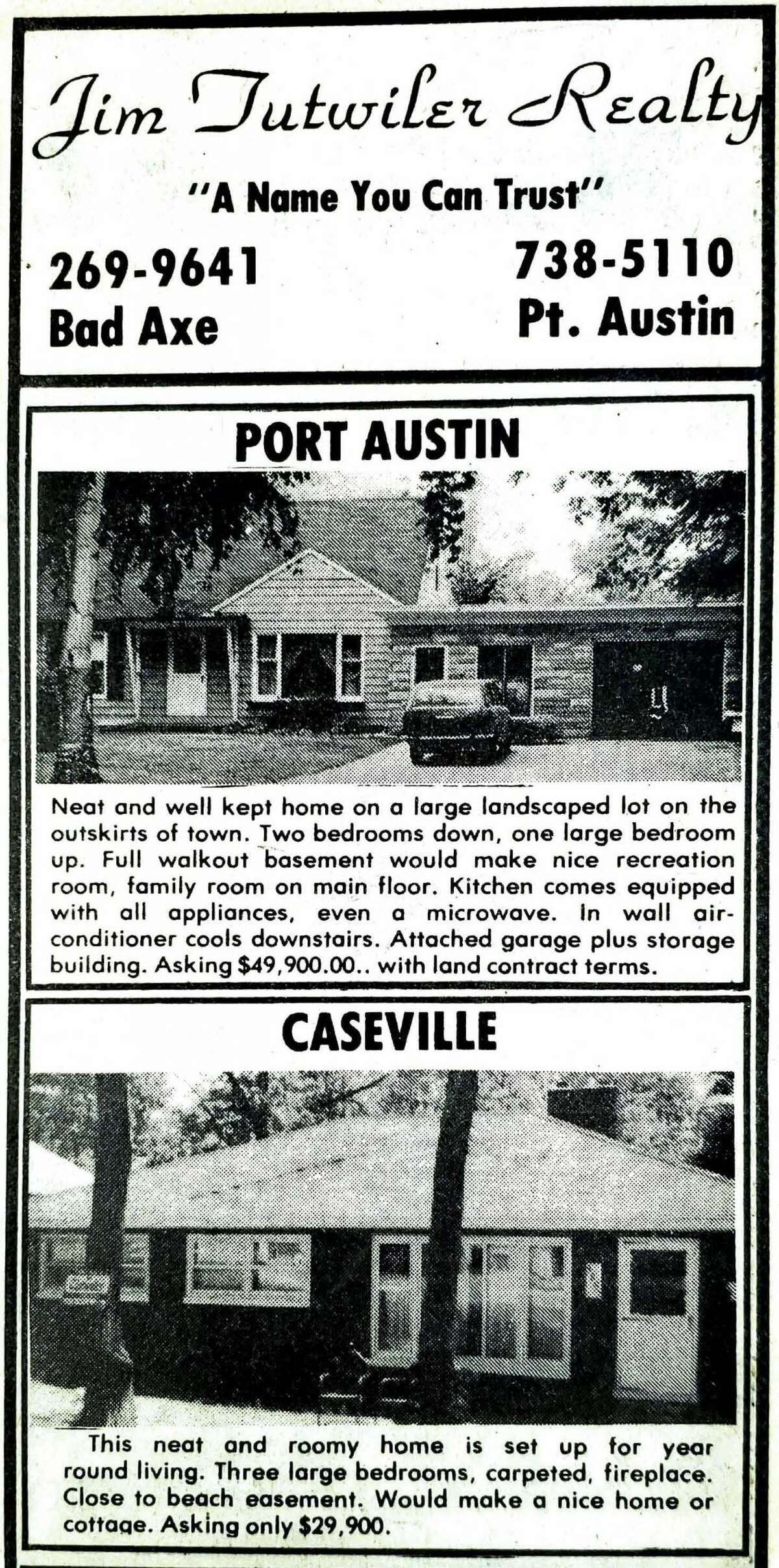 Jim Tutwiler Realty

"A Name You Can Trust"

269-9641
Bad Axe

738-5110
Pt. Austin

PORT AUSTIN

Neat and well kept home on a large landscaped lot on the outskirts of town. Two bedrooms down, one large bedroom up. Full walkout basement would make nice recreation room, family room on main floor. Kitchen comes equipped with all appliances, even a microwave. In wall air-conditioner cools downstairs. Attached garage plus storage building. Asking $49,900.00.. with land contract terms.

CASEVILLE

This neat and roomy home is set up for year round living. Three large bedrooms, carpeted, fireplace. Close to beach easement. Would make a nice home or cottage. Asking only $29,900.